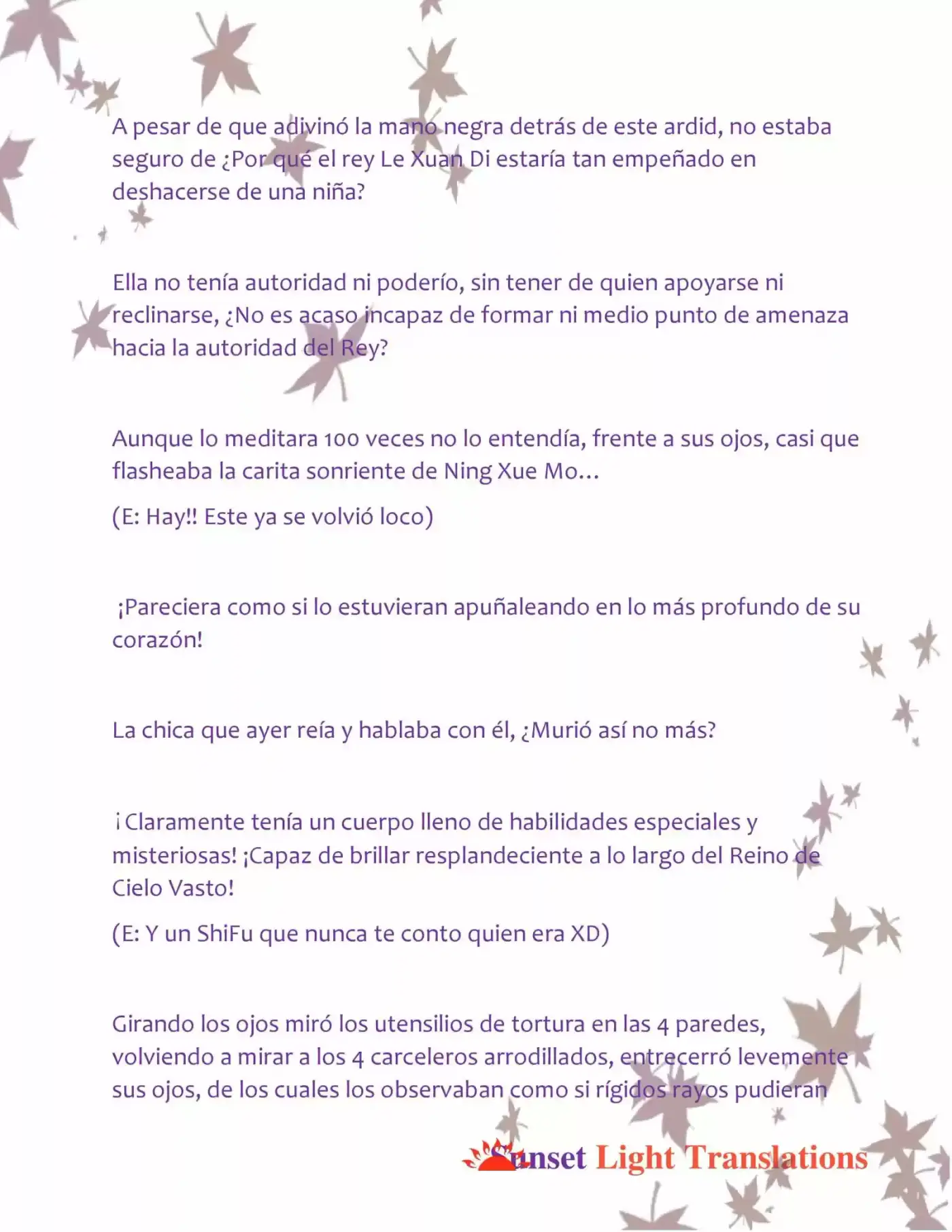 A pesar de que adivinó la mano negra detrás de este ardid, no estaba seguro de ¿Por qué el rey Le Xuan Di estaría tan empeñado en deshacerse de una niña?

Ella no tenía autoridad ni poderío, sin tener de quien apoyarse ni reclinarse, ¿No es acaso incapaz de formar ni medio punto de amenaza hacia la autoridad del Rey?

Aunque lo meditara 100 veces no lo entendía, frente a sus ojos, casi que flasheaba la carita sonriente de Ning Xue Mo…

(E: Hay!! Este ya se volvió loco)

¡Pareciera como si lo estuvieran apuñaleando en lo más profundo de su corazón!

La chica que ayer reía y hablaba con él, ¿Murió así no más?

¡Claramente tenía un cuerpo lleno de habilidades especiales y misteriosas! ¡Capaz de brillar resplandeciente a lo largo del Reino de Cielo Vasto!

(E: Y un ShiFu que nunca te conto quien era XD)

Girando los ojos miró los utensilios de tortura en las 4 paredes, volviendo a mirar a los 4 carceleros arrodillados, entrecerró levemente sus ojos, de los cuales los observaban como si rígidos rayos pudieran

Sunset Light Translations